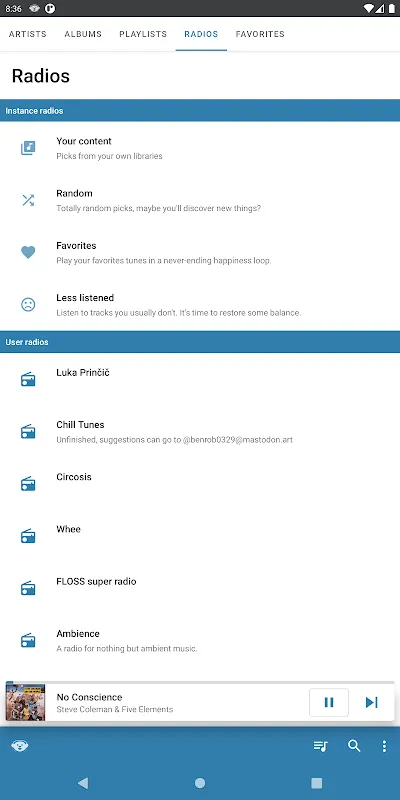 8:36

ARTISTS ALBUMS PLAYLISTS RADIOS FAVORITES

Radios

Instance radios

Your content
Picks from your own libraries

Random
Totally random picks, maybe you'll discover new things?

Favorites
Play your favorites tunes in a never-ending happiness loop.

Less listened
Listen to tracks you usually don't. It's time to restore some balance.

User radios

Luka Prinčič

Chill Tunes
Unfinished, suggestions can go to @benrob0329@mastodon.art

Circosis

Whee

FLOSS super radio

Ambience
A radio for nothing but ambient music.

No Conscience
Steve Coleman & Five Elements